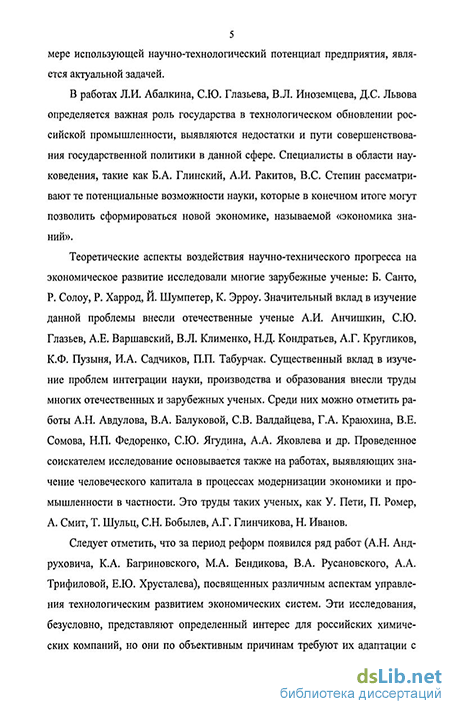 5

мере использующей научно-технологический потенциал предприятия, является актуальной задачей.

В работах Л.И. Абалкина, С.Ю. Глазьева, В.Л. Иноземцева, Д.С. Львова определяется важная роль государства в технологическом обновлении российской промышленности, выявляются недостатки и пути совершенствования государственной политики в данной сфере. Специалисты в области науковедения, такие как Б.А. Глинский, А.И. Ракитов, В.С. Степин рассматривают те потенциальные возможности науки, которые в конечном итоге могут позволить сформироваться новой экономике, называемой «экономика знаний».

Теоретические аспекты воздействия научно-технического прогресса на экономическое развитие исследовали многие зарубежные ученые: Б. Санто, Р. Солоу, Р. Харрод, Й. Шумпетер, К. Эрроу. Значительный вклад в изучение данной проблемы внесли отечественные ученые А.И. Анчишкин, С.Ю. Глазьев, А.Е. Варшавский, В.Л. Клименко, Н.Д. Кондратьев, А.Г. Кругликов, К.Ф. Пузыня, И.А. Садчиков, П.П. Табурчак. Существенный вклад в изучение проблем интеграции науки, производства и образования внесли труды многих отечественных и зарубежных ученых. Среди них можно отметить работы А.Н. Авдулова, В.А. Балуковой, С.В. Валдайцева, Г.А. Краюхина, В.Е. Сомова, Н.П. Федоренко, С.Ю. Ягудина, А.А. Яковлева и др. Проведенное соискателем исследование основывается также на работах, выявляющих значение человеческого капитала в процессах модернизации экономики и промышленности в частности. Это труды таких ученых, как У. Пети, П. Ромер, А. Смит, Т. Шульц, С.Н. Бобылев, А.Г. Глинчикова, Н. Иванов.

Следует отметить, что за период реформ появился ряд работ (А.Н. Андруховича, К.А. Багриновского, М.А. Бендикова, В.А. Русановского, А.А. Трифиловой, Е.Ю. Хрусталева), посвященных различным аспектам управления технологическим развитием экономических систем. Эти исследования, безусловно, представляют определенный интерес для российских химических компаний, но они по объективным причинам требуют их адаптации с

dsLib.net
библиотека диссертаций